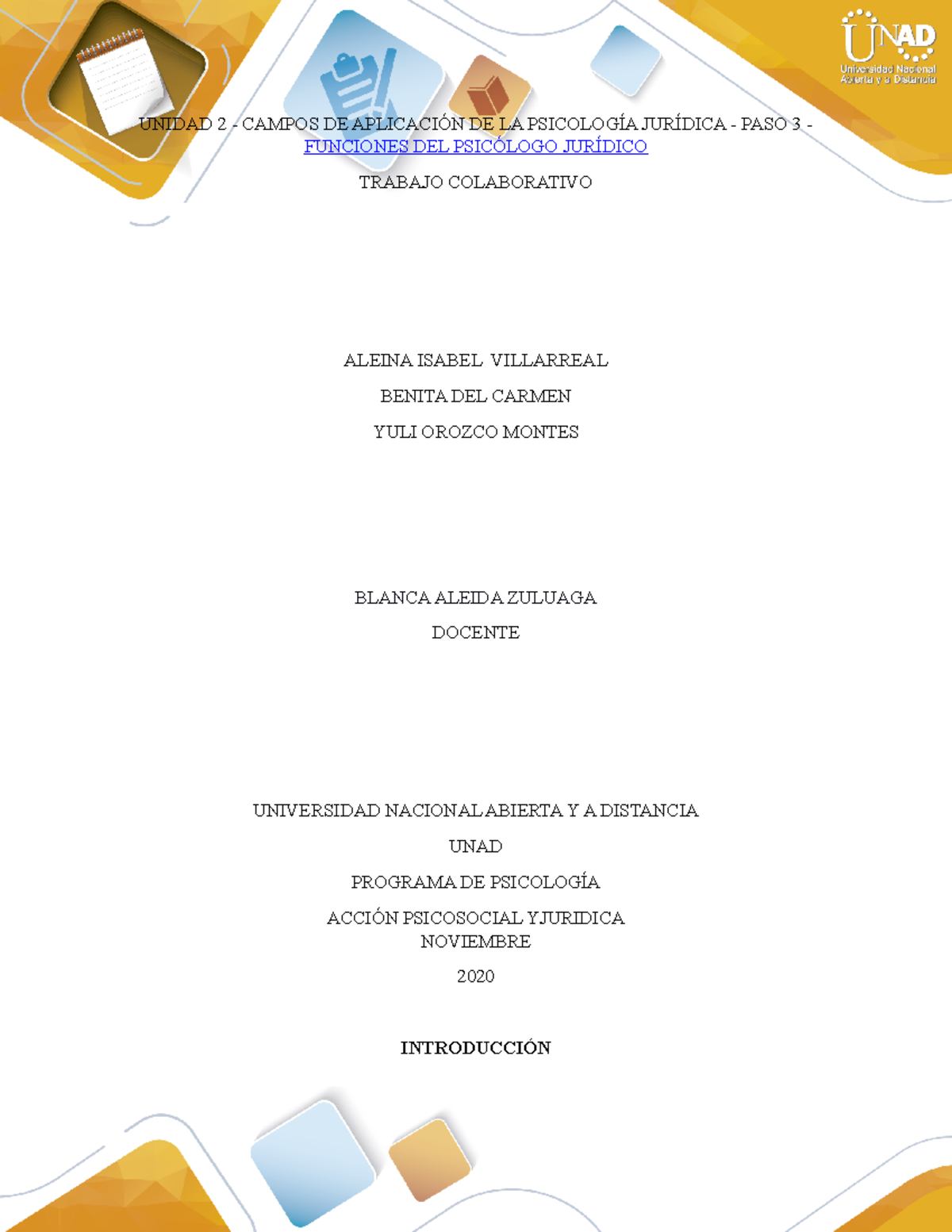 UNAD
Universidad Nacional Abierta y a Distancia

UNIDAD 2 - CAMPOS DE APLICACIÓN DE LA PSICOLOGÍA JURÍDICA - PASO 3 - FUNCIONES DEL PSICÓLOGO JURÍDICO

TRABAJO COLABORATIVO

ALEINA ISABEL VILLARREAL

BENITA DEL CARMEN

YULI OROZCO MONTES

BLANCA ALEIDA ZULUAGA

DOCENTE

UNIVERSIDAD NACIONAL ABIERTA Y A DISTANCIA

UNAD

PROGRAMA DE PSICOLOGÍA

ACCIÓN PSICOSOCIAL Y JURIDICA
NOVIEMBRE

2020

INTRODUCCIÓN